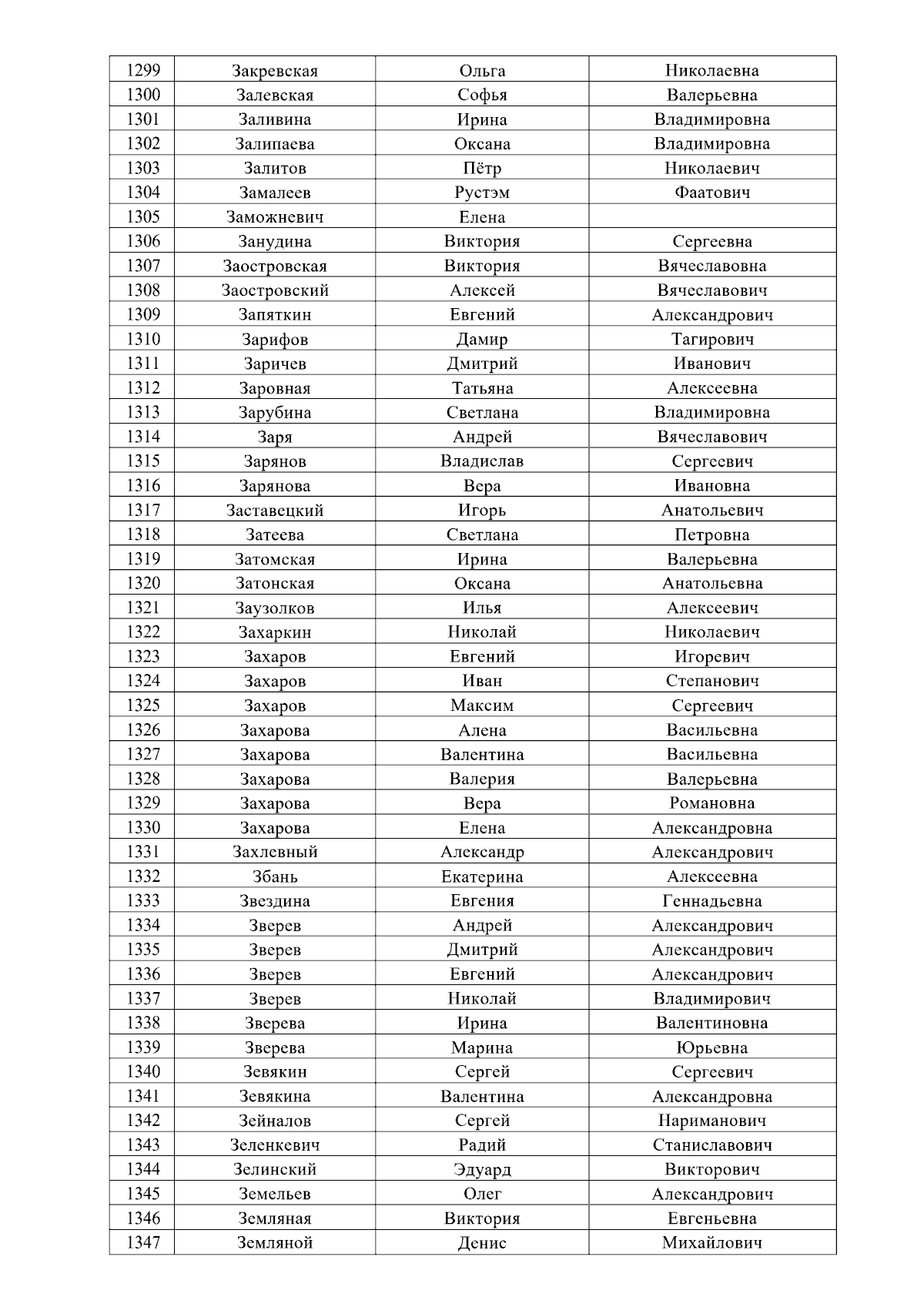 | 1299 | Закревская | Ольга | Николаевна |
|---|---|---|---|
| 1300 | Залевская | Софья | Валерьевна |
| 1301 | Заливина | Ирина | Владимировна |
| 1302 | Залипаева | Оксана | Владимировна |
| 1303 | Залитов | Пётр | Николаевич |
| 1304 | Замалеев | Рустэм | Фаатович |
| 1305 | Заможневич | Елена | |
| 1306 | Занудина | Виктория | Сергеевна |
| 1307 | Заостровская | Виктория | Вячеславовна |
| 1308 | Заостровский | Алексей | Вячеславович |
| 1309 | Запяткин | Евгений | Александрович |
| 1310 | Зарифов | Дамир | Тагирович |
| 1311 | Заричев | Дмитрий | Иванович |
| 1312 | Заровная | Татьяна | Алексеевна |
| 1313 | Зарубина | Светлана | Владимировна |
| 1314 | Заря | Андрей | Вячеславович |
| 1315 | Зарянов | Владислав | Сергеевич |
| 1316 | Зарянова | Вера | Ивановна |
| 1317 | Заставецкий | Игорь | Анатольевич |
| 1318 | Затеева | Светлана | Петровна |
| 1319 | Затомская | Ирина | Валерьевна |
| 1320 | Затонская | Оксана | Анатольевна |
| 1321 | Заузолков | Илья | Алексеевич |
| 1322 | Захаркин | Николай | Николаевич |
| 1323 | Захаров | Евгений | Игоревич |
| 1324 | Захаров | Иван | Степанович |
| 1325 | Захаров | Максим | Сергеевич |
| 1326 | Захарова | Алена | Васильевна |
| 1327 | Захарова | Валентина | Васильевна |
| 1328 | Захарова | Валерия | Валерьевна |
| 1329 | Захарова | Вера | Романовна |
| 1330 | Захарова | Елена | Александровна |
| 1331 | Захлевный | Александр | Александрович |
| 1332 | Збань | Екатерина | Алексеевна |
| 1333 | Звездина | Евгения | Геннадьевна |
| 1334 | Зверев | Андрей | Александрович |
| 1335 | Зверев | Дмитрий | Александрович |
| 1336 | Зверев | Евгений | Александрович |
| 1337 | Зверев | Николай | Владимирович |
| 1338 | Зверева | Ирина | Валентиновна |
| 1339 | Зверева | Марина | Юрьевна |
| 1340 | Зевякин | Сергей | Сергеевич |
| 1341 | Зевякина | Валентина | Александровна |
| 1342 | Зейналов | Сергей | Нариманович |
| 1343 | Зеленкевич | Радий | Станиславович |
| 1344 | Зелинский | Эдуард | Викторович |
| 1345 | Земельев | Олег | Александрович |
| 1346 | Земляная | Виктория | Евгеньевна |
| 1347 | Земляной | Денис | Михайлович |